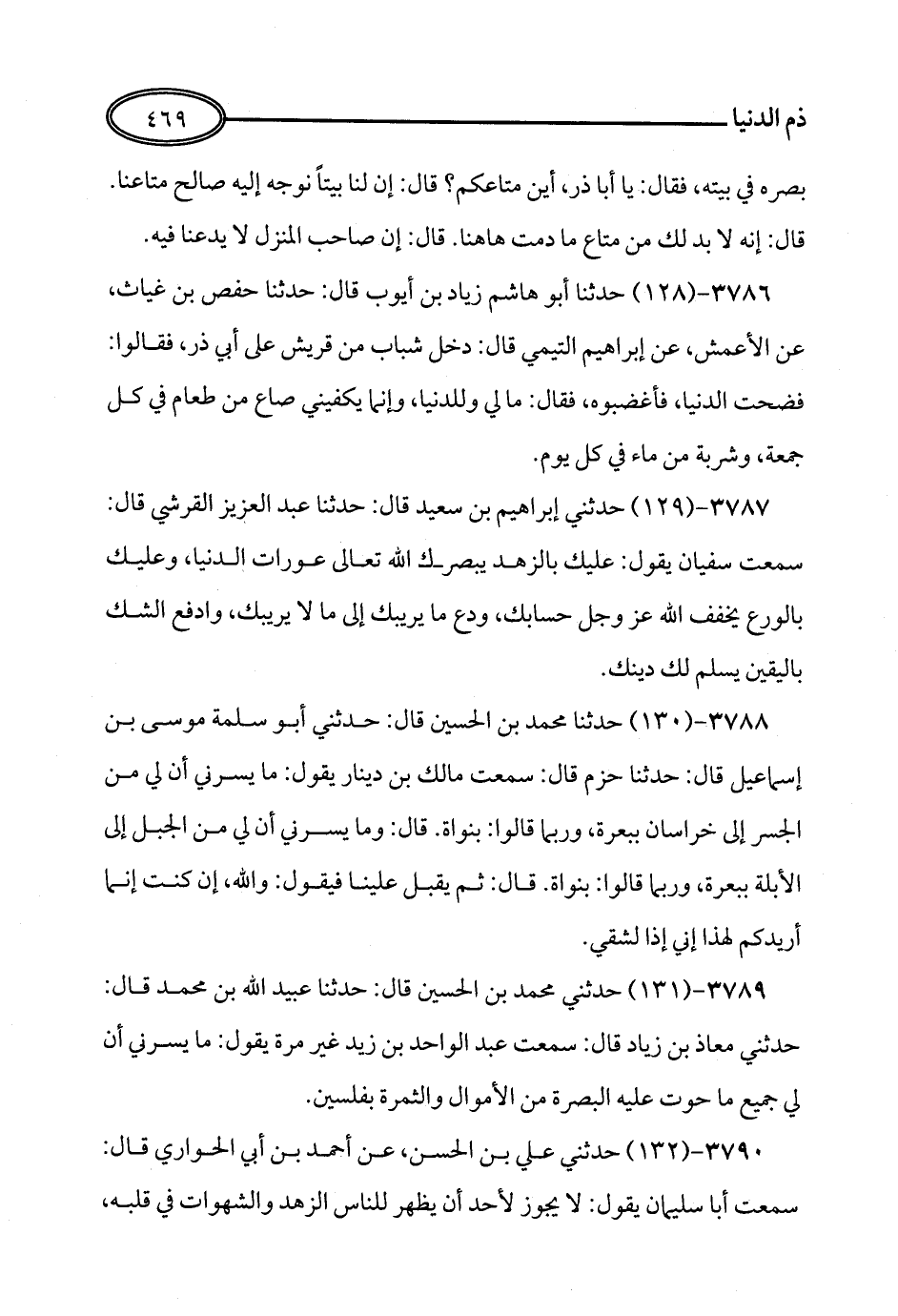 ذم الدنيا ٤٦٩

بصره في بيته، فقال: يا أبا ذر، أين متاعكم؟ قال: إن لنا بيتاً نوجه إليه صالح متاعنا. قال: إنه لا بد لك من متاع ما دمت هاهنا. قال: إن صاحب المنزل لا يدعنا فيه.

٣٧٨٦-(١٢٨) حدثنا أبو هاشم زياد بن أيوب قال: حدثنا حفص بن غياث، عن الأعمش، عن إبراهيم التيمي قال: دخل شباب من قريش على أبي ذر، فقالوا: فضحت الدنيا، فأغضبوه، فقال: ما لي وللدنيا، وإنما يكفيني صاع من طعام في كل جمعة، وشربة من ماء في كل يوم.

٣٧٨٧-(١٢٩) حدثني إبراهيم بن سعيد قال: حدثنا عبد العزيز القرشي قال: سمعت سفيان يقول: عليك بالزهد يبصرك الله تعالى عورات الدنيا، وعليك بالورع يخفف الله عز وجل حسابك، ودع ما يريبك إلى ما لا يريبك، وادفع الشك باليقين يسلم لك دينك.

٣٧٨٨-(١٣٠) حدثنا محمد بن الحسين قال: حدثني أبو سلمة موسى بن إسماعيل قال: حدثنا حزم قال: سمعت مالك بن دينار يقول: ما يسرني أن لي من الجسر إلى خراسان ببعرة، وربما قالوا: بنواة. قال: وما يسرني أن لي من الجبل إلى الأبلة ببعرة، وربما قالوا: بنواة. قال: ثم يقبل علينا فيقول: والله، إن كنت إنما أريدكم لهذا إني إذا لشقي.

٣٧٨٩-(١٣١) حدثني محمد بن الحسين قال: حدثنا عبيد الله بن محمد قال: حدثني معاذ بن زياد قال: سمعت عبد الواحد بن زيد غير مرة يقول: ما يسرني أن لي جميع ما حوت عليه البصرة من الأموال والثمرة بفلسين.

٣٧٩٠-(١٣٢) حدثني علي بن الحسن، عن أحمد بن أبي الحواري قال: سمعت أبا سليمان يقول: لا يجوز لأحد أن يظهر للناس الزهد والشهوات في قلبه،